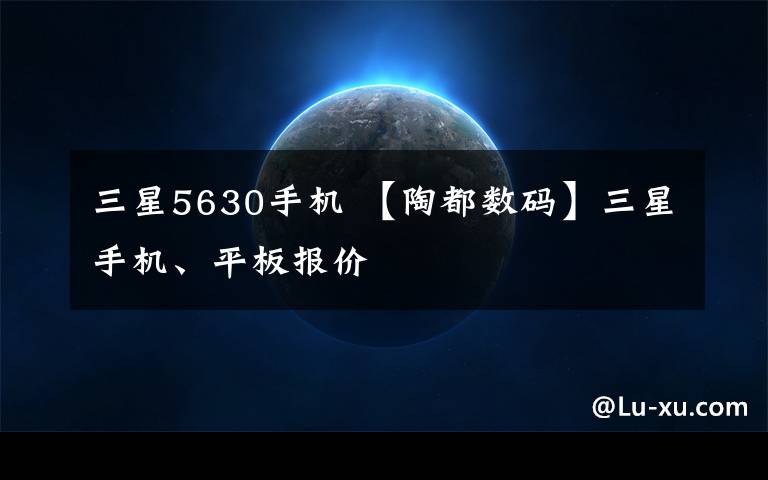 三星5630手机 【陶都数码】三星手机、平板报价

@Lu-xu.com